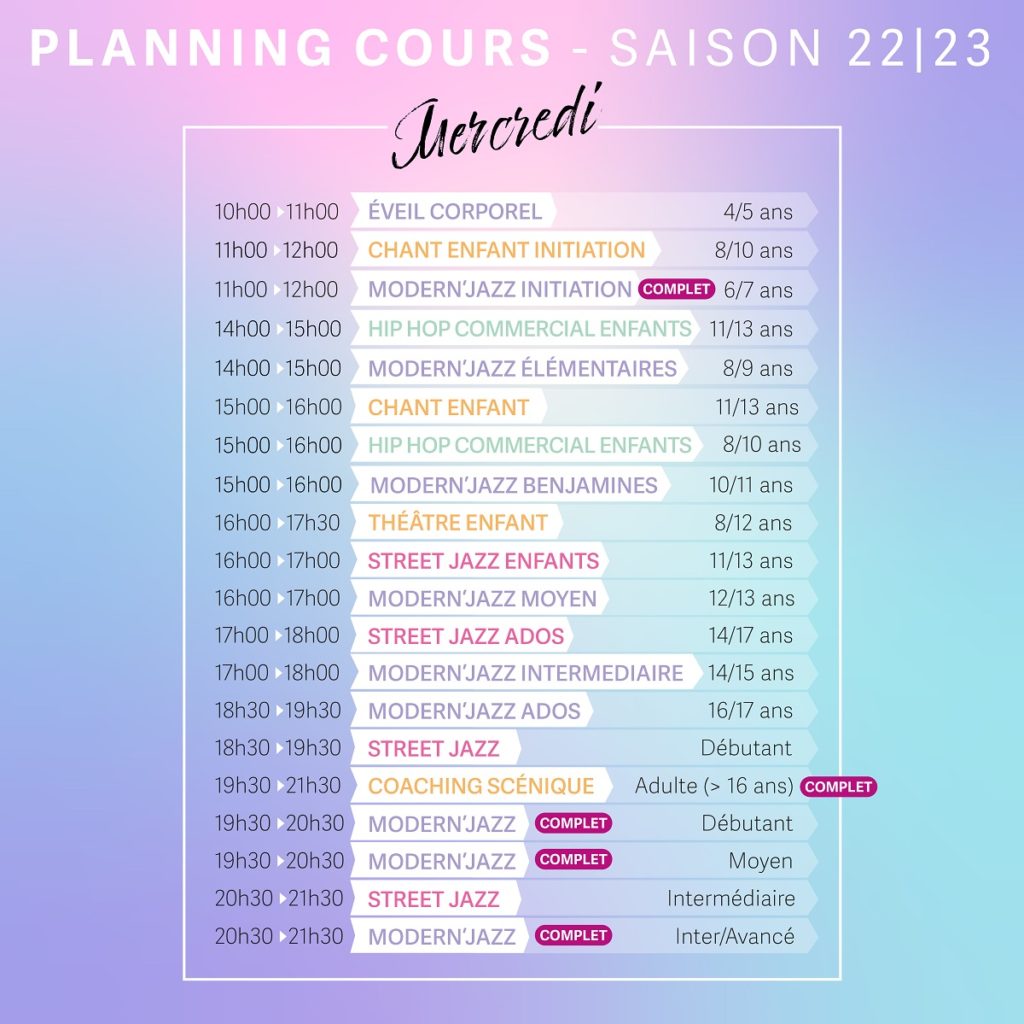 PLANNING COURS - SAISON 22|23

Mercredi

10h00 11h00 ÉVEIL CORPOREL 4/5 ans
11h00 12h00 CHANT ENFANT INITIATION 8/10 ans
11h00 12h00 MODERN'JAZZ INITIATION COMPLET 6/7 ans
14h00 15h00 HIP HOP COMMERCIAL ENFANTS 11/13 ans
14h00 15h00 MODERN'JAZZ ÉLÉMENTAIRES 8/9 ans
15h00 16h00 CHANT ENFANT 11/13 ans
15h00 16h00 HIP HOP COMMERCIAL ENFANTS 8/10 ans
15h00 16h00 MODERN'JAZZ BENJAMINES 10/11 ans
16h00 17h30 THÉÂTRE ENFANT 8/12 ans
16h00 17h00 STREET JAZZ ENFANTS 11/13 ans
16h00 17h00 MODERN'JAZZ MOYEN 12/13 ans
17h00 18h00 STREET JAZZ ADOS 14/17 ans
17h00 18h00 MODERN'JAZZ INTERMEDIAIRE 14/15 ans
18h30 19h30 MODERN'JAZZ ADOS 16/17 ans
18h30 19h30 STREET JAZZ Débutant
19h30 21h30 COACHING SCÉNIQUE Adulte (> 16 ans) COMPLET
19h30 20h30 MODERN'JAZZ COMPLET Débutant
19h30 20h30 MODERN'JAZZ COMPLET Moyen
20h30 21h30 STREET JAZZ Intermédiaire
20h30 21h30 MODERN'JAZZ COMPLET Inter/Avancé